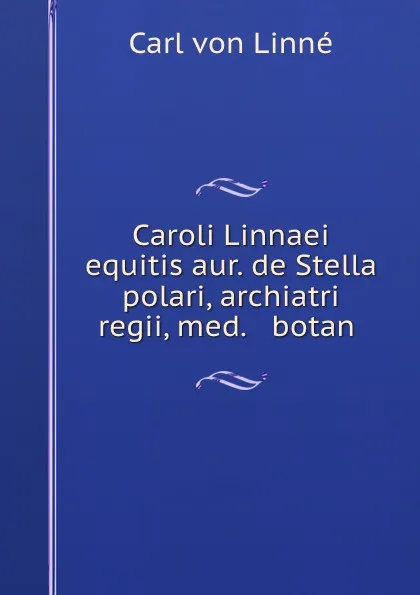 Carl von Linné

Caroli Linnaei equitis aur. de Stella polari, archiatri regii, med. botan